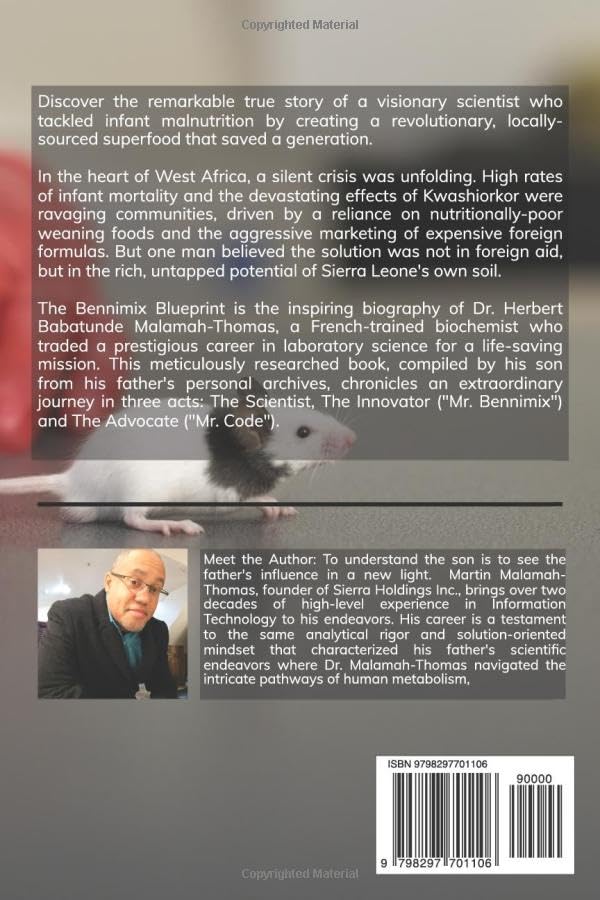 Copyrighted Material

Discover the remarkable true story of a visionary scientist who tackled infant malnutrition by creating a revolutionary, locally-sourced superfood that saved a generation.

In the heart of West Africa, a silent crisis was unfolding. High rates of infant mortality and the devastating effects of Kwashiorkor were ravaging communities, driven by a reliance on nutritionally-poor weaning foods and the aggressive marketing of expensive foreign formulas. But one man believed the solution was not in foreign aid, but in the rich, untapped potential of Sierra Leone's own soil.

The Bennimix Blueprint is the inspiring biography of Dr. Herbert Babatunde Malamah-Thomas, a French-trained biochemist who traded a prestigious career in laboratory science for a life-saving mission. This meticulously researched book, compiled by his son from his father's personal archives, chronicles an extraordinary journey in three acts: The Scientist, The Innovator ("Mr. Bennimix") and The Advocate ("Mr. Code").

Meet the Author: To understand the son is to see the father's influence in a new light. Martin Malamah-Thomas, founder of Sierra Holdings Inc., brings over two decades of high-level experience in Information Technology to his endeavors. His career is a testament to the same analytical rigor and solution-oriented mindset that characterized his father's scientific endeavors where Dr. Malamah-Thomas navigated the intricate pathways of human metabolism,

ISBN 9798297701106

90000

9 798297 701106

Copyrighted Material